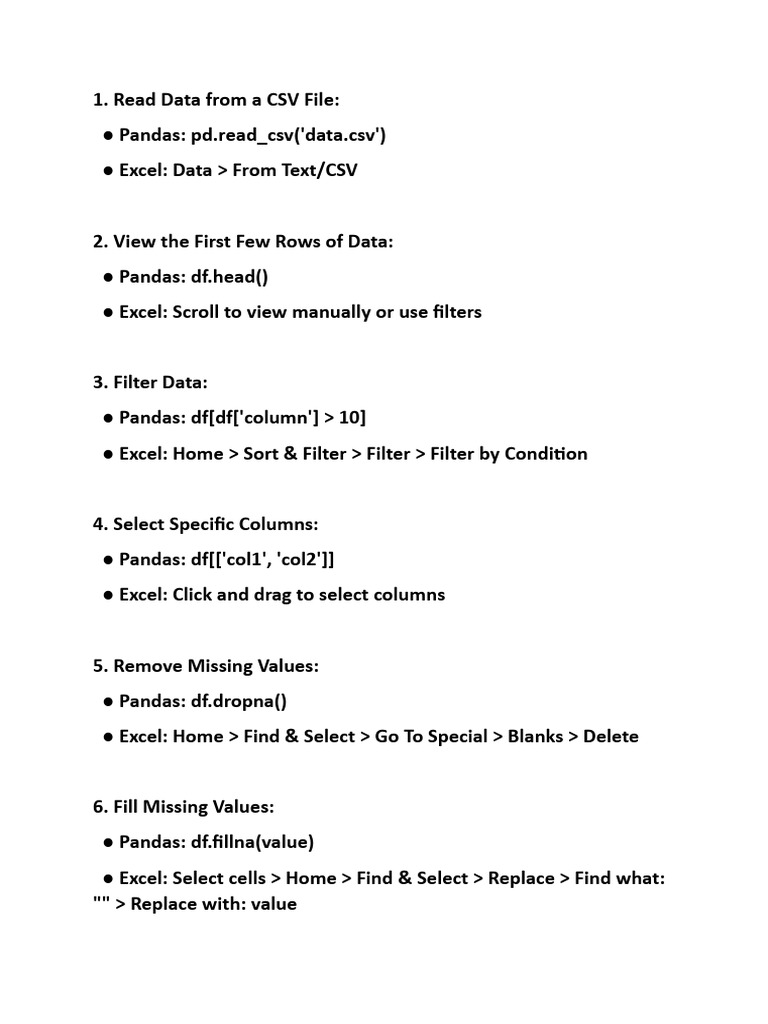 1. Read Data from a CSV File:
● Pandas: pd.read_csv('data.csv')
● Excel: Data > From Text/CSV

2. View the First Few Rows of Data:
● Pandas: df.head()
● Excel: Scroll to view manually or use filters

3. Filter Data:
● Pandas: df[df['column'] > 10]
● Excel: Home > Sort & Filter > Filter > Filter by Condition

4. Select Specific Columns:
● Pandas: df[['col1', 'col2']]
● Excel: Click and drag to select columns

5. Remove Missing Values:
● Pandas: df.dropna()
● Excel: Home > Find & Select > Go To Special > Blanks > Delete

6. Fill Missing Values:
● Pandas: df.fillna(value)
● Excel: Select cells > Home > Find & Select > Replace > Find what: "" > Replace with: value